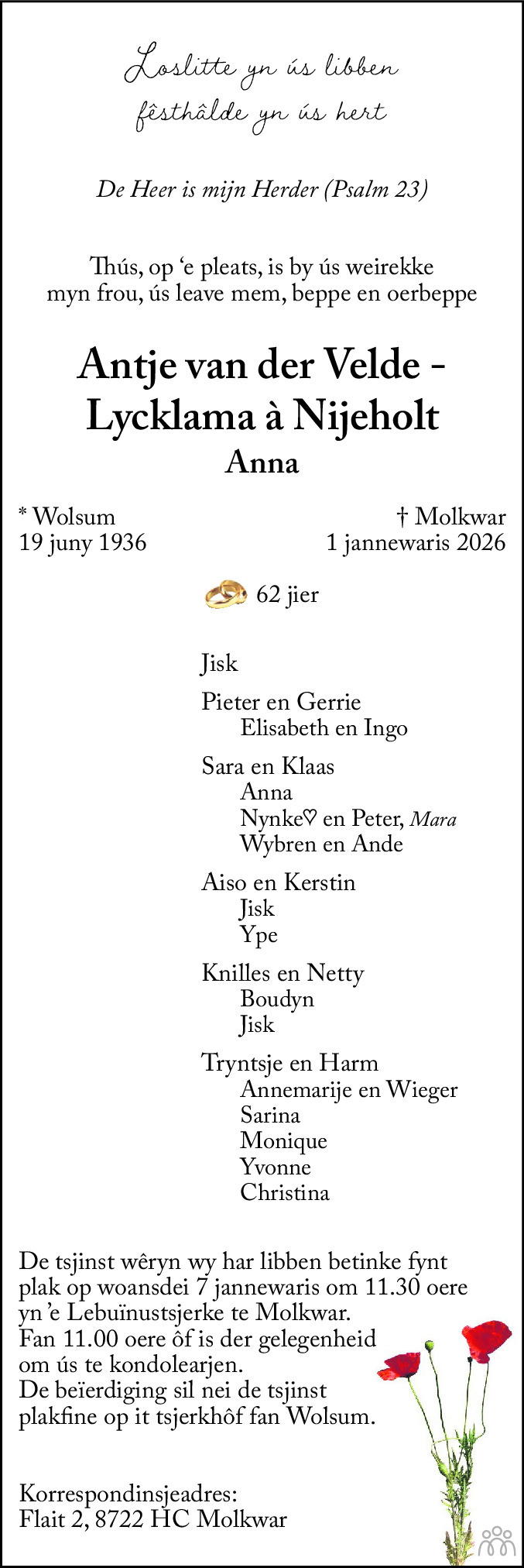 Loslitte yn ús libben
fêsthâlde yn ús hert

De Heer is mijn Herder (Psalm 23)

Thús, op 'e pleats, is by ús weirekke
myn frou, ús leave mem, beppe en oerbeppe

Antje van der Velde -
Lycklama à Nijeholt
Anna

* Wolsum
19 juny 1936

† Molkwar
1 jannewaris 2026

62 jier

Jisk

Pieter en Gerrie
Elisabeth en Ingo

Sara en Klaas
Anna
Nynke♡ en Peter, Mara
Wybren en Ande

Aiso en Kerstin
Jisk
Ype

Knilles en Netty
Boudyn
Jisk

Tryntsje en Harm
Annemarije en Wieger
Sarina
Monique
Yvonne
Christina

De tsjinst wêryn wy har libben betinke fynt plak op woansdei 7 jannewaris om 11.30 oere yn 'e Lebuïnustsjerke te Molkwar.
Fan 11.00 oere ôf is der gelegenheid om ús te kondolearjen.
De beïerdiging sil nei de tsjinst plakfine op it tsjerkhôf fan Wolsum.

Korrespondinsjeadres:
Flait 2, 8722 HC Molkwar